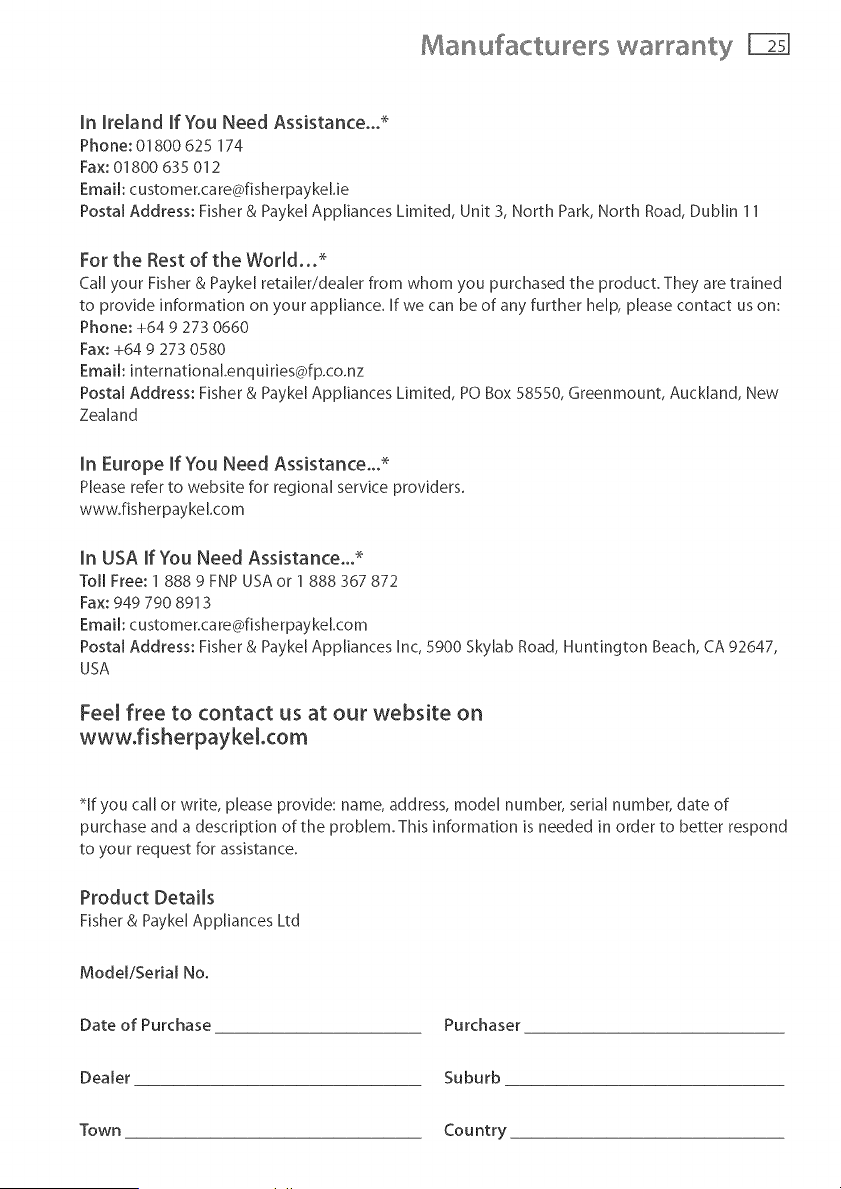 Manufacturers warranty 25

In Ireland If You Need Assistance...*
Phone: 01800 625 174
Fax: 01800 635 012
Email: customer.care@fisherpaykel.ie
Postal Address: Fisher & Paykel Appliances Limited, Unit 3, North Park, North Road, Dublin 11

For the Rest of the World...*
Call your Fisher & Paykel retailer/dealer from whom you purchased the product. They are trained to provide information on your appliance. If we can be of any further help, please contact us on:
Phone: +64 9 273 0660
Fax: +64 9 273 0580
Email: international.enquiries@fp.co.nz
Postal Address: Fisher & Paykel Appliances Limited, PO Box 58550, Greenmount, Auckland, New Zealand

In Europe If You Need Assistance...*
Please refer to website for regional service providers.
www.fisherpaykel.com

In USA If You Need Assistance...*
Toll Free: 1 888 9 FNP USA or 1 888 367 872
Fax: 949 790 8913
Email: customer.care@fisherpaykel.com
Postal Address: Fisher & Paykel Appliances Inc, 5900 Skylab Road, Huntington Beach, CA 92647, USA

Feel free to contact us at our website on
www.fisherpaykel.com

*If you call or write, please provide: name, address, model number, serial number, date of purchase and a description of the problem. This information is needed in order to better respond to your request for assistance.

Product Details
Fisher & Paykel Appliances Ltd

Model/Serial No.

Date of Purchase ____ Purchaser ____

Dealer ____ Suburb ____

Town ____ Country ____